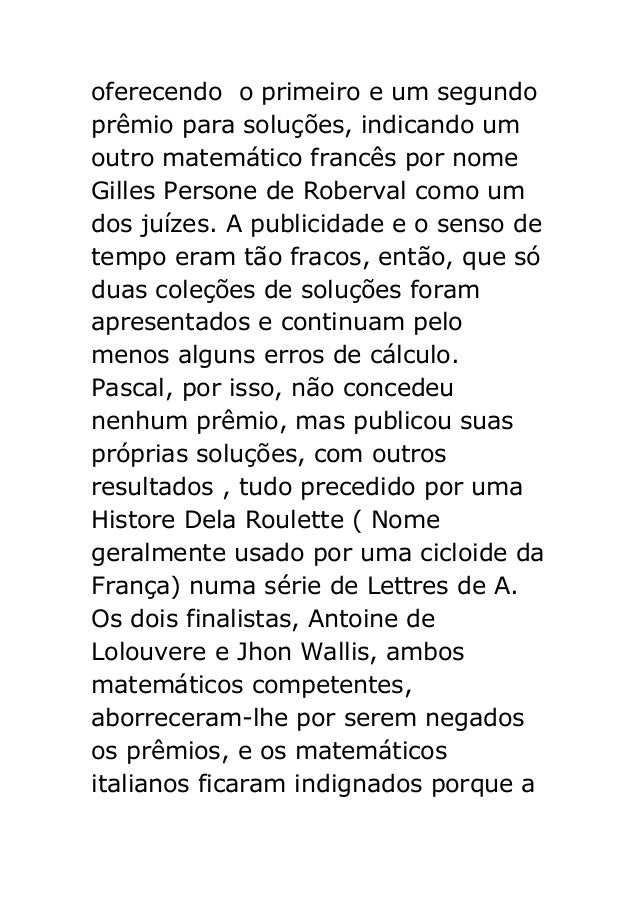 oferecendo  o primeiro e um segundo prêmio para soluções, indicando um outro matemático francês por nome Gilles Persone de Roberval como um dos juízes. A publicidade e o senso de tempo eram tão fracos, então, que só duas coleções de soluções foram apresentados e continuam pelo menos alguns erros de cálculo. Pascal, por isso, não concedeu nenhum prêmio, mas publicou suas próprias soluções, com outros resultados , tudo precedido por uma Histore Dela Roulette ( Nome geralmente usado por uma cicloide da França) numa série de Lettres de A. Os dois finalistas, Antoine de Lolouvere e Jhon Wallis, ambos matemáticos competentes, aborreceram-lhe por serem negados os prêmios, e os matemáticos italianos ficaram indignados porque a